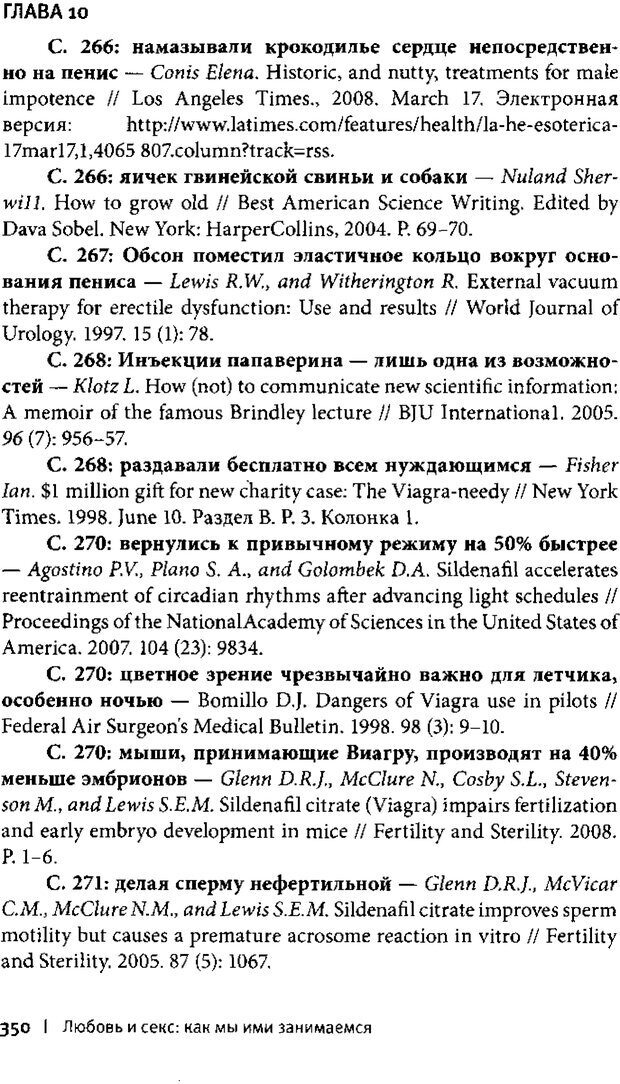 ГЛАВА 10

С. 266: намазывали крокодилье сердце непосредственно на пенис — Conis Elena. Historic, and nutty, treatments for male impotence // Los Angeles Times., 2008. March 17. Электронная версия: http://www.latimes.com/features/health/la-he-esoterica-17mar17,1,4065 807.column?track=rss.

С. 266: яичек гвинейской свиньи и собаки — Nuland Sherwill. How to grow old // Best American Science Writing. Edited by Dava Sobel. New York: HarperCollins, 2004. P. 69–70.

С. 267: Обсон поместил эластичное кольцо вокруг основания пениса — Lewis R.W., and Witherington R. External vacuum therapy for erectile dysfunction: Use and results // World Journal of Urology. 1997. 15 (1): 78.

С. 268: Инъекции папаверина — лишь одна из возможностей — Klotz L. How (not) to communicate new scientific information: A memoir of the famous Brindley lecture // BJU International. 2005. 96 (7): 956–57.

С. 268: раздавали бесплатно всем нуждающимся — Fisher Ian. $1 million gift for new charity case: The Viagra-needy // New York Times. 1998. June 10. Раздел B. P. 3. Колонка 1.

С. 270: вернулись к привычному режиму на 50% быстрее — Agostino P.V., Plano S. A., and Golombek D.A. Sildenafil accelerates reentrainment of circadian rhythms after advancing light schedules // Proceedings of the NationalAcademy of Sciences in the United States of America. 2007. 104 (23): 9834.

С. 270: цветное зрение чрезвычайно важно для летчика, особенно ночью — Bomillo D.J. Dangers of Viagra use in pilots // Federal Air Surgeon's Medical Bulletin. 1998. 98 (3): 9–10.

С. 270: мыши, принимающие Виагру, производят на 40% меньше эмбрионов — Glenn D.R.J., McClure N., Cosby S.L., Stevenson M., and Lewis S.E.M. Sildenafil citrate (Viagra) impairs fertilization and early embryo development in mice // Fertility and Sterility. 2008. P. 1–6.

С. 271: делая сперму нефертильной — Glenn D.R.J., McVicar C.M., McClure N.M., and Lewis S.E.M. Sildenafil citrate improves sperm motility but causes a premature acrosome reaction in vitro // Fertility and Sterility. 2005. 87 (5): 1067.

350 | Любовь и секс: как мы ими занимаемся